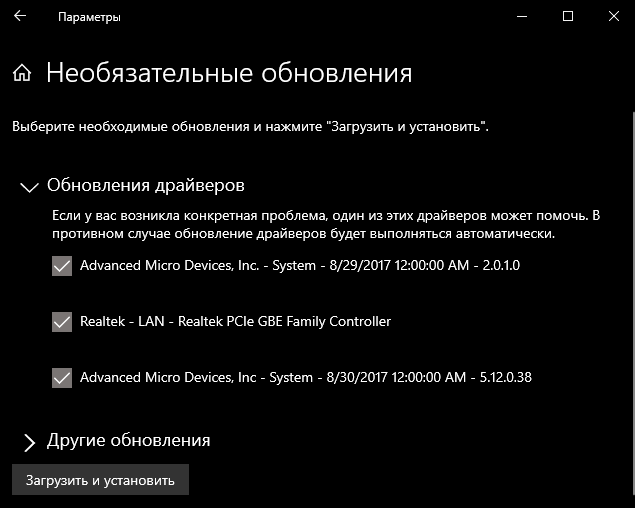 Параметры

Необязательные обновления

Выберите необходимые обновления и нажмите "Загрузить и установить".

Обновления драйверов

Если у вас возникла конкретная проблема, один из этих драйверов может помочь. В противном случае обновление драйверов будет выполняться автоматически.

Advanced Micro Devices, Inc. - System - 8/29/2017 12:00:00 AM - 2.0.1.0

Realtek - LAN - Realtek PCIe GBE Family Controller

Advanced Micro Devices, Inc - System - 8/30/2017 12:00:00 AM - 5.12.0.38

Другие обновления

Загрузить и установить